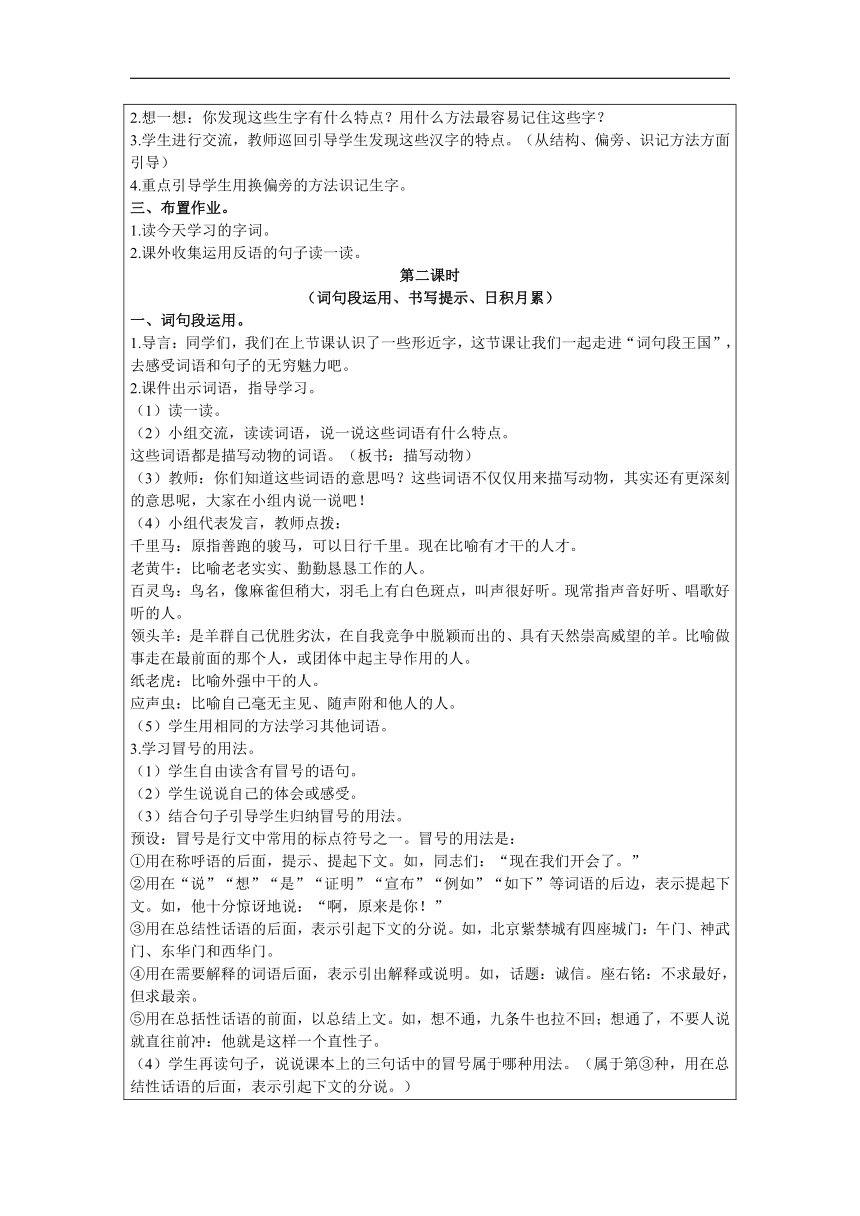 2.想一想：你发现这些生字有什么特点？用什么方法最容易记住这些字？
3.学生进行交流，教师巡回引导学生发现这些汉字的特点。（从结构、偏旁、识记方法方面引导）
4.重点引导学生用换偏旁的方法识记生字。
三、布置作业。
1.读今天学习的字词。
2.课外收集运用反语的句子读一读。

第二课时
（词句段运用、书写提示、日积月累）

一、词句段运用。
1.导言：同学们，我们在上节课认识了一些形近字，这节课让我们一起走进“词句段王国”，去感受词语和句子的无穷魅力吧。
2.课件出示词语，指导学习。
（1）读一读。
（2）小组交流，读读词语，说一说这些词语有什么特点。
这些词语都是描写动物的词语。（板书：描写动物）
（3）教师：你们知道这些词语的意思吗？这些词语不仅仅用来描写动物，其实还有更深刻的意思呢，大家在小组内说一说吧！
（4）小组代表发言，教师点拨：
千里马：原指善跑的骏马，可以日行千里。现在比喻有才干的人才。
老黄牛：比喻老老实实、勤勤恳恳工作的人。
百灵鸟：鸟名，像麻雀但稍大，羽毛上有白色斑点，叫声很好听。现常指声音好听、唱歌好听的人。
领头羊：是羊群自己优胜劣汰，在自我竞争中脱颖而出的、具有天然崇高威望的羊。比喻做事走在最前面的那个人，或团体中起主导作用的人。
纸老虎：比喻外强中干的人。
应声虫：比喻自己毫无主见、随声附和他人的人。
（5）学生用相同的方法学习其他词语。
3.学习冒号的用法。
（1）学生自由读含有冒号的语句。
（2）学生说说自己的体会或感受。
（3）结合句子引导学生归纳冒号的用法。
预设：冒号是行文中常用的标点符号之一。冒号的用法是：
①用在称呼语的后面，提示、提起下文。如，同志们：“现在我们开会了。”
②用在“说”“想”“是”“证明”“宣布”“例如”“如下”等词语的后边，表示提起下文。如，他十分惊讶地说：“啊，原来是你！”
③用在总结性话语的后面，表示引起下文的分说。如，北京紫禁城有四座城门：午门、神武门、东华门和西华门。
④用在需要解释的词语后面，表示引出解释或说明。如，话题：诚信。座右铭：不求最好，但求最亲。
⑤用在总括性话语的前面，以总结上文。如，想不通，九条牛也拉不回；想通了，不要人说就直往前冲：他就是这样一个直性子。
（4）学生再读句子，说说课本上的三句话中的冒号属于哪种用法。（属于第③种，用在总结性话语的后面，表示引起下文的分说。）